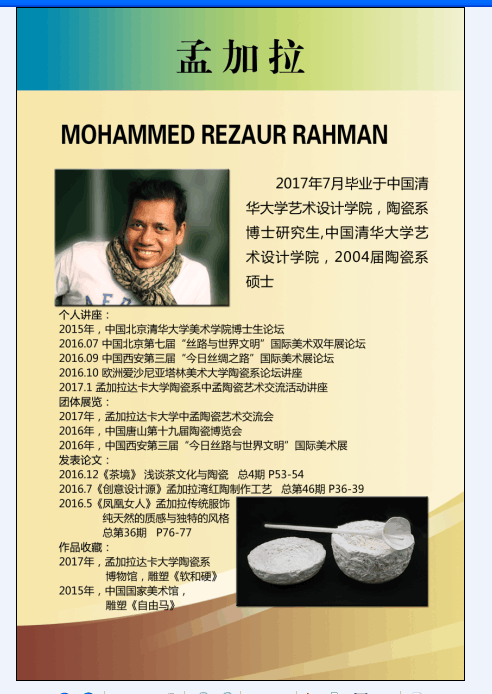 孟加拉

MOHAMMED REZAUR RAHMAN

2017年7月毕业于中国清华大学艺术设计学院，陶瓷系博士研究生,中国清华大学艺术设计学院，2004届陶瓷系硕士

个人讲座：
2015年，中国北京清华大学美术学院博士生论坛
2016.07 中国北京第七届“丝路与世界文明”国际美术双年展论坛
2016.09 中国西安第三届“今日丝绸之路”国际美术展论坛
2016.10 欧洲爱沙尼亚塔林美术大学陶瓷系论坛讲座
2017.1 孟加拉达卡大学陶瓷系中孟陶瓷艺术交流活动讲座
团体展览：
2017年，孟加拉达卡大学中孟陶瓷艺术交流会
2016年，中国唐山第十九届陶瓷博览会
2016年，中国西安第三届“今日丝路与世界文明”国际美术展
发表论文：
2016.12《茶境》 浅谈茶文化与陶瓷 总4期 P53-54
2016.7《创意设计源》孟加拉湾红陶制作工艺 总第46期 P36-39
2016.5《凤凰女人》孟加拉传统服饰纯天然的质感与独特的风格 总第36期 P76-77
作品收藏：
2017年，孟加拉达卡大学陶瓷系博物馆，雕塑《软和硬》
2015年，中国国家美术馆，雕塑《自由马》